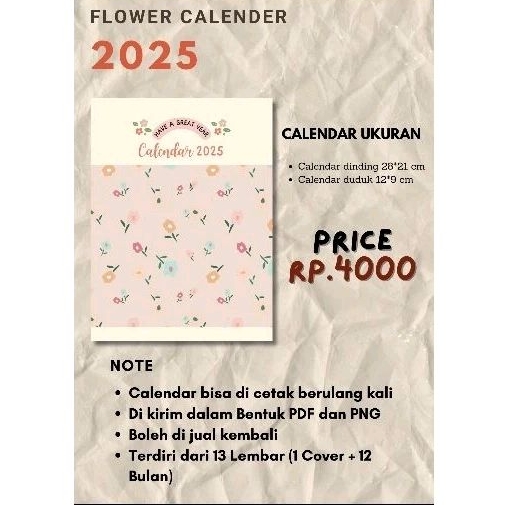 FLOWER CALENDER

2025

HAVE A GREAT YEAR

Calendar 2025

CALENDAR UKURAN

• Calendar dinding 28*21 cm
• Calendar duduk 12*9 cm

PRICE
RP.4000

NOTE

• Calendar bisa di cetak berulang kali
• Di kirim dalam Bentuk PDF dan PNG
• Boleh di jual kembali
• Terdiri dari 13 Lembar (1 Cover + 12 Bulan)